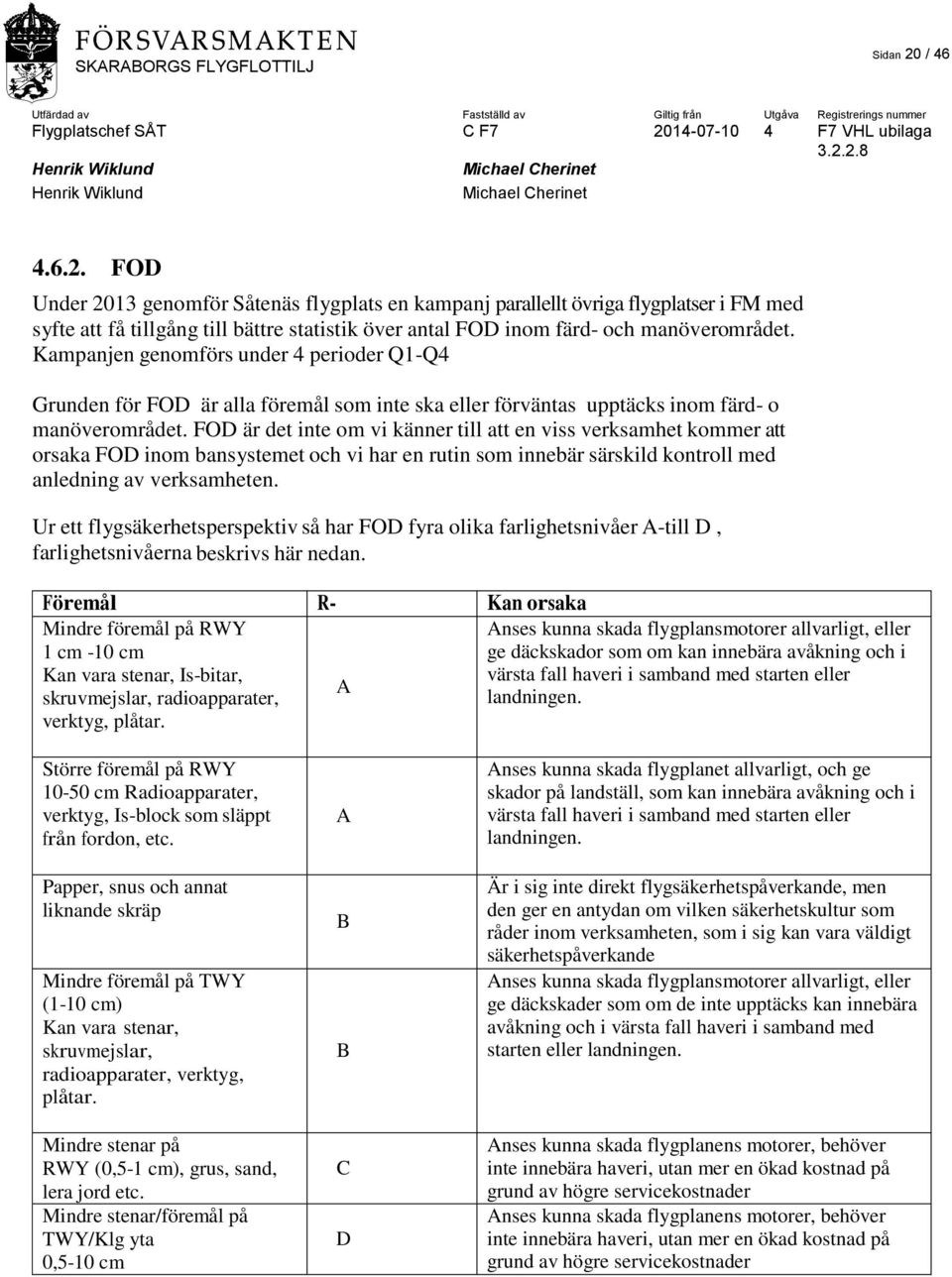 FÖRSVARSMAKTEN
SKARABORGS FLYGFLOTTILJ

Sidan 20 / 46

| Utfärdad av | Fastställd av | Giltig från | Utgåva | Registrerings nummer |
|---|---|---|---|---|
| Flygplatschef SÅT | C F7 | 2014-07-10 | 4 | F7 VHL ubilaga 3.2.2.8 |
| Henrik Wiklund | Michael Cherinet | | | |
| Henrik Wiklund | Michael Cherinet | | | |

4.6.2. FOD

Under 2013 genomför Såtenäs flygplats en kampanj parallellt övriga flygplatser i FM med syfte att få tillgång till bättre statistik över antal FOD inom färd- och manöverområdet. Kampanjen genomförs under 4 perioder Q1-Q4

Grunden för FOD är alla föremål som inte ska eller förväntas upptäcks inom färd- o manöverområdet. FOD är det inte om vi känner till att en viss verksamhet kommer att orsaka FOD inom bansystemet och vi har en rutin som innebär särskild kontroll med anledning av verksamheten.

Ur ett flygsäkerhetsperspektiv så har FOD fyra olika farlighetsnivåer A-till D , farlighetsnivåerna beskrivs här nedan.

| Föremål | R- | Kan orsaka |
|---|---|---|
| Mindre föremål på RWY 1 cm -10 cm Kan vara stenar, Is-bitar, skruvmejslar, radioapparater, verktyg, plåtar. | A | Anses kunna skada flygplansmotorer allvarligt, eller ge däckskador som om kan innebära avåkning och i värsta fall haveri i samband med starten eller landningen. |
| Större föremål på RWY 10-50 cm Radioapparater, verktyg, Is-block som släppt från fordon, etc. | A | Anses kunna skada flygplanet allvarligt, och ge skador på landställ, som kan innebära avåkning och i värsta fall haveri i samband med starten eller landningen. |
| Papper, snus och annat liknande skräp | B | Är i sig inte direkt flygsäkerhetspåverkande, men den ger en antydan om vilken säkerhetskultur som råder inom verksamheten, som i sig kan vara väldigt säkerhetspåverkande |
| Mindre föremål på TWY (1-10 cm) Kan vara stenar, skruvmejslar, radioapparater, verktyg, plåtar. | B | Anses kunna skada flygplansmotorer allvarligt, eller ge däckskader som om de inte upptäcks kan innebära avåkning och i värsta fall haveri i samband med starten eller landningen. |
| Mindre stenar på RWY (0,5-1 cm), grus, sand, lera jord etc. | C | Anses kunna skada flygplanens motorer, behöver inte innebära haveri, utan mer en ökad kostnad på grund av högre servicekostnader |
| Mindre stenar/föremål på TWY/Klg yta 0,5-10 cm | D | Anses kunna skada flygplanens motorer, behöver inte innebära haveri, utan mer en ökad kostnad på grund av högre servicekostnader |